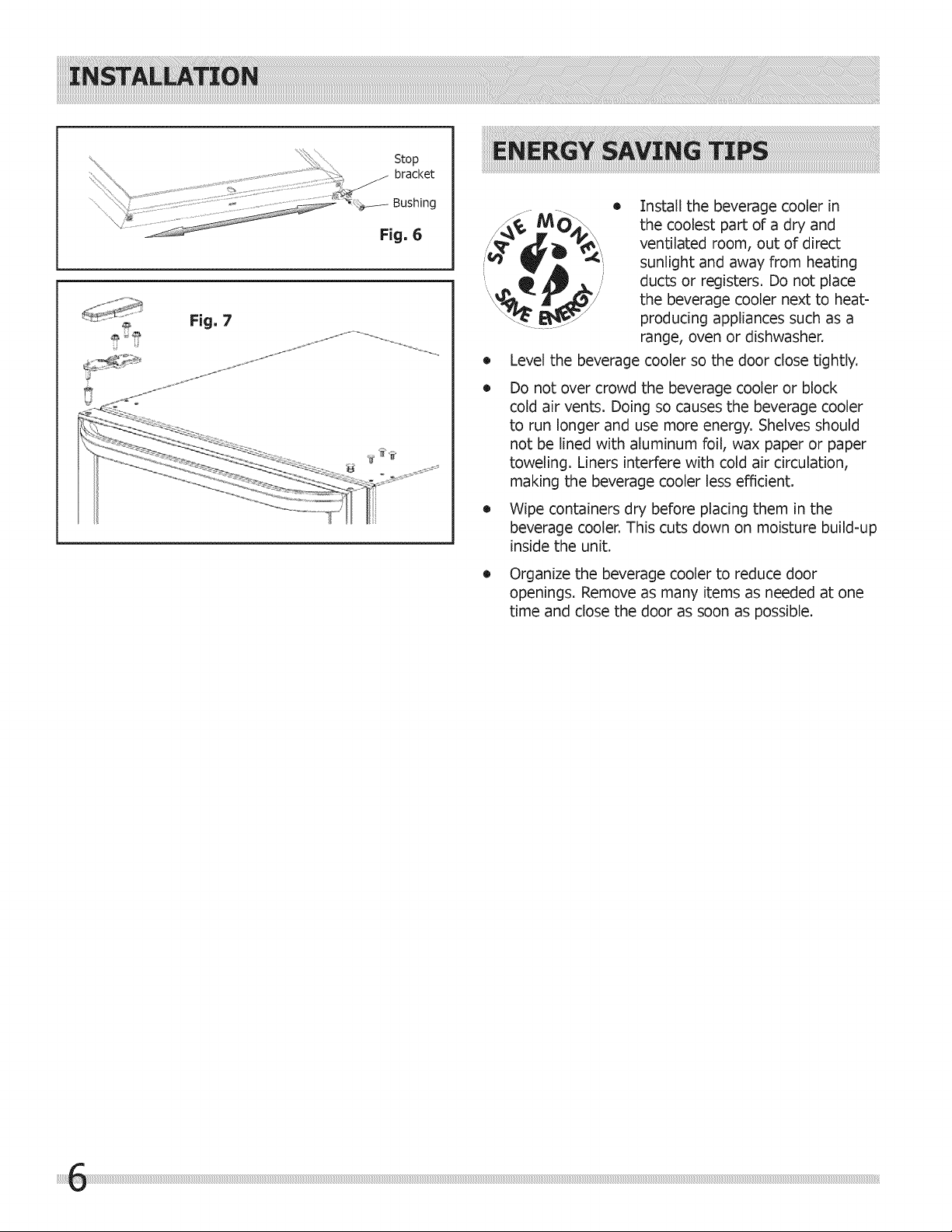 INSTALLATION

Stop bracket

Bushing

Fig. 6

Fig. 7

ENERGY SAVING TIPS

SAVE MONEY SAVE ENERGY

• Install the beverage cooler in the coolest part of a dry and ventilated room, out of direct sunlight and away from heating ducts or registers. Do not place the beverage cooler next to heat-producing appliances such as a range, oven or dishwasher.

• Level the beverage cooler so the door close tightly.

• Do not over crowd the beverage cooler or block cold air vents. Doing so causes the beverage cooler to run longer and use more energy. Shelves should not be lined with aluminum foil, wax paper or paper toweling. Liners interfere with cold air circulation, making the beverage cooler less efficient.

• Wipe containers dry before placing them in the beverage cooler. This cuts down on moisture build-up inside the unit.

• Organize the beverage cooler to reduce door openings. Remove as many items as needed at one time and close the door as soon as possible.

6